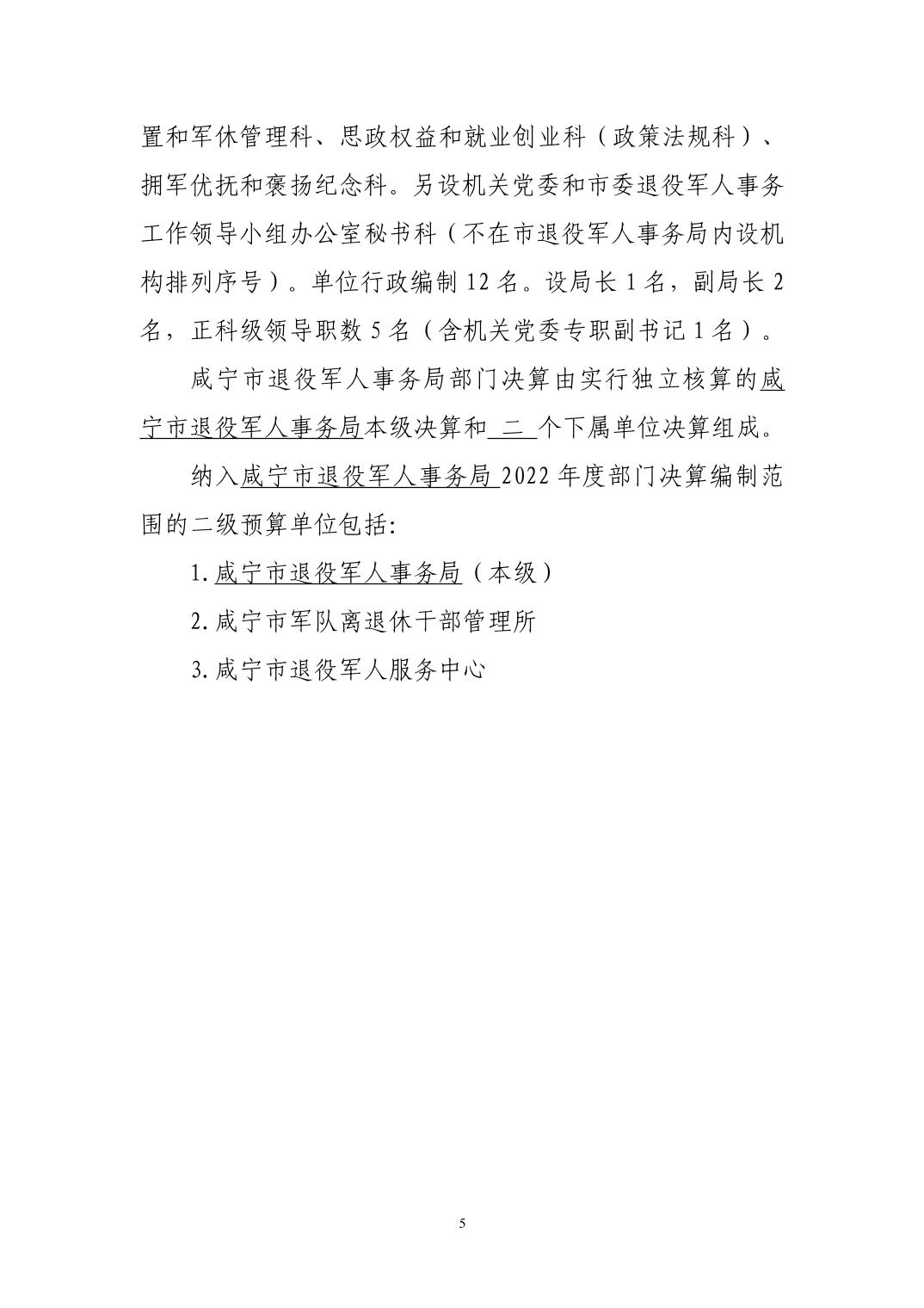 置和军休管理科、思政权益和就业创业科（政策法规科）、拥军优抚和褒扬纪念科。另设机关党委和市委退役军人事务工作领导小组办公室秘书科（不在市退役军人事务局内设机构排列序号）。单位行政编制 12 名。设局长 1 名，副局长 2 名，正科级领导职数 5 名（含机关党委专职副书记 1 名）。

咸宁市退役军人事务局部门决算由实行独立核算的咸宁市退役军人事务局本级决算和 二 个下属单位决算组成。

纳入咸宁市退役军人事务局 2022 年度部门决算编制范围的二级预算单位包括:

1. 咸宁市退役军人事务局（本级）

2. 咸宁市军队离退休干部管理所

3. 咸宁市退役军人服务中心

5